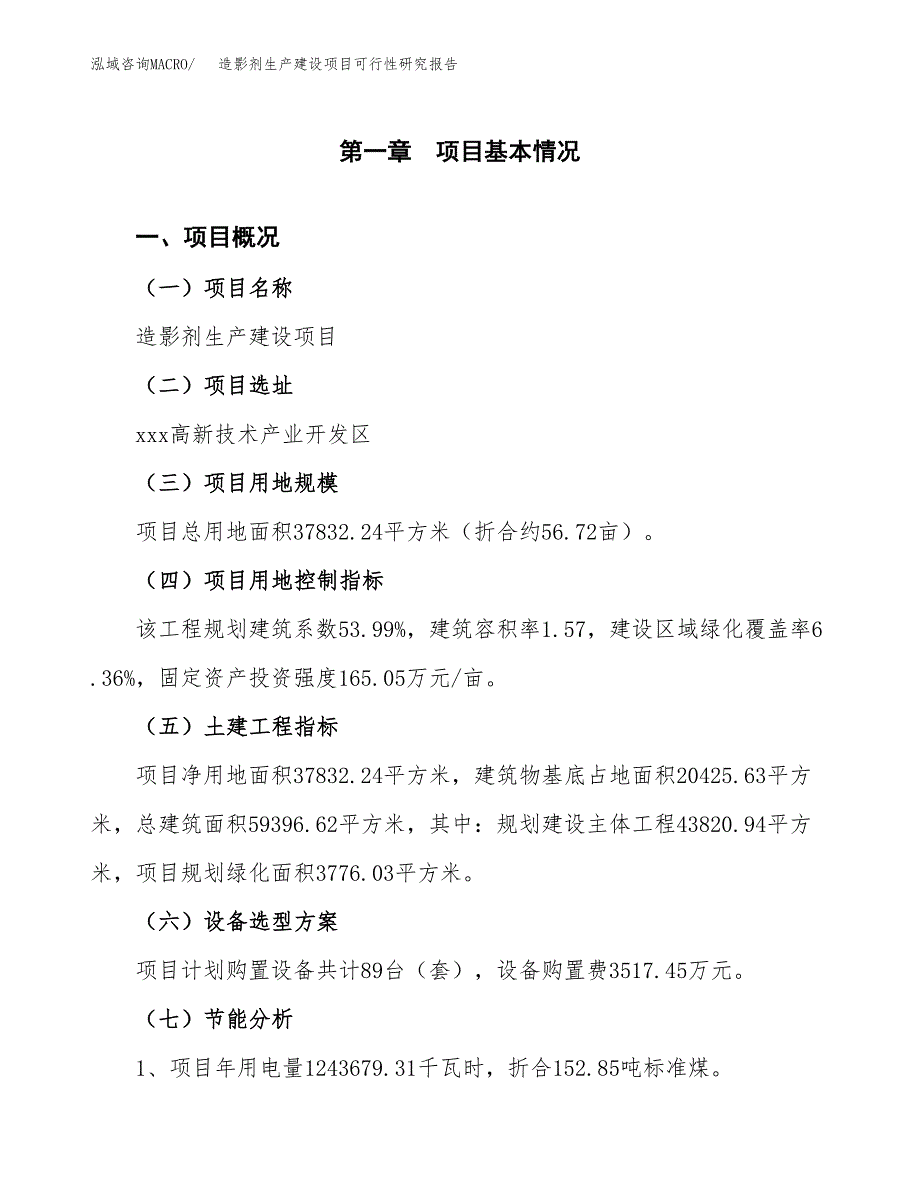 泓域咨询MACRO/　造影剂生产建设项目可行性研究报告

第一章　项目基本情况

一、项目概况

（一）项目名称

造影剂生产建设项目

（二）项目选址

xxx高新技术产业开发区

（三）项目用地规模

项目总用地面积37832.24平方米（折合约56.72亩）。

（四）项目用地控制指标

该工程规划建筑系数53.99%，建筑容积率1.57，建设区域绿化覆盖率6.36%，固定资产投资强度165.05万元/亩。

（五）土建工程指标

项目净用地面积37832.24平方米，建筑物基底占地面积20425.63平方米，总建筑面积59396.62平方米，其中：规划建设主体工程43820.94平方米，项目规划绿化面积3776.03平方米。

（六）设备选型方案

项目计划购置设备共计89台（套），设备购置费3517.45万元。

（七）节能分析

1、项目年用电量1243679.31千瓦时，折合152.85吨标准煤。